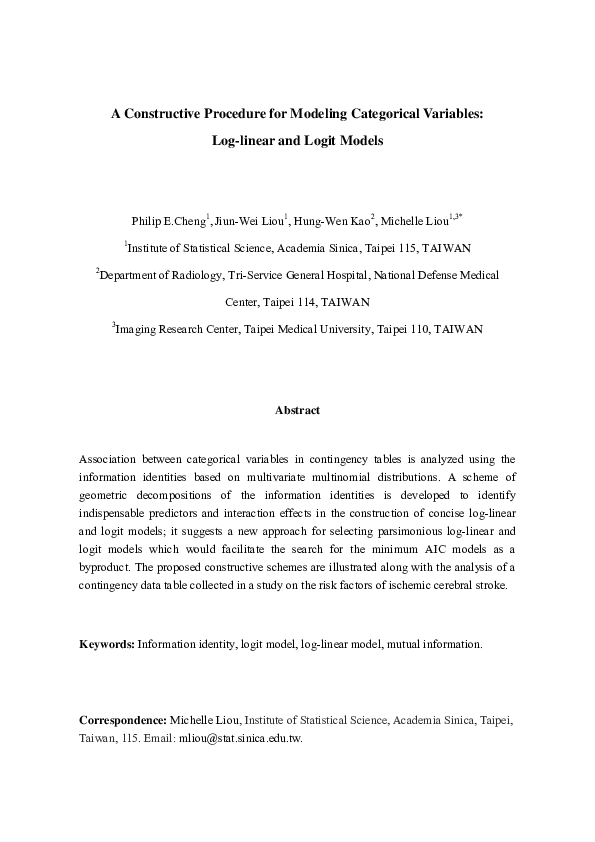 A Constructive Procedure for Modeling Categorical Variables: Log-linear and Logit Models

Philip E.Cheng$^1$, Jiun-Wei Liou$^1$, Hung-Wen Kao$^2$, Michelle Liou$^{1,3*}$

$^1$Institute of Statistical Science, Academia Sinica, Taipei 115, TAIWAN

$^2$Department of Radiology, Tri-Service General Hospital, National Defense Medical Center, Taipei 114, TAIWAN

$^3$Imaging Research Center, Taipei Medical University, Taipei 110, TAIWAN

Abstract

Association between categorical variables in contingency tables is analyzed using the information identities based on multivariate multinomial distributions. A scheme of geometric decompositions of the information identities is developed to identify indispensable predictors and interaction effects in the construction of concise log-linear and logit models; it suggests a new approach for selecting parsimonious log-linear and logit models which would facilitate the search for the minimum AIC models as a byproduct. The proposed constructive schemes are illustrated along with the analysis of a contingency data table collected in a study on the risk factors of ischemic cerebral stroke.

Keywords: Information identity, logit model, log-linear model, mutual information.

Correspondence: Michelle Liou, Institute of Statistical Science, Academia Sinica, Taipei, Taiwan, 115. Email: mliou@stat.sinica.edu.tw.